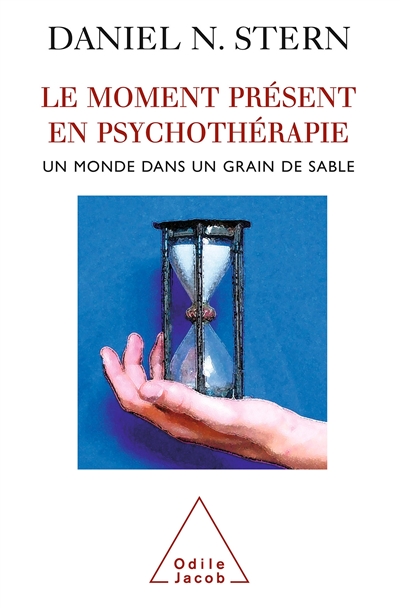 DANIEL N. STERN

LE MOMENT PRÉSENT EN PSYCHOTHÉRAPIE

UN MONDE DANS UN GRAIN DE SABLE

Odile Jacob